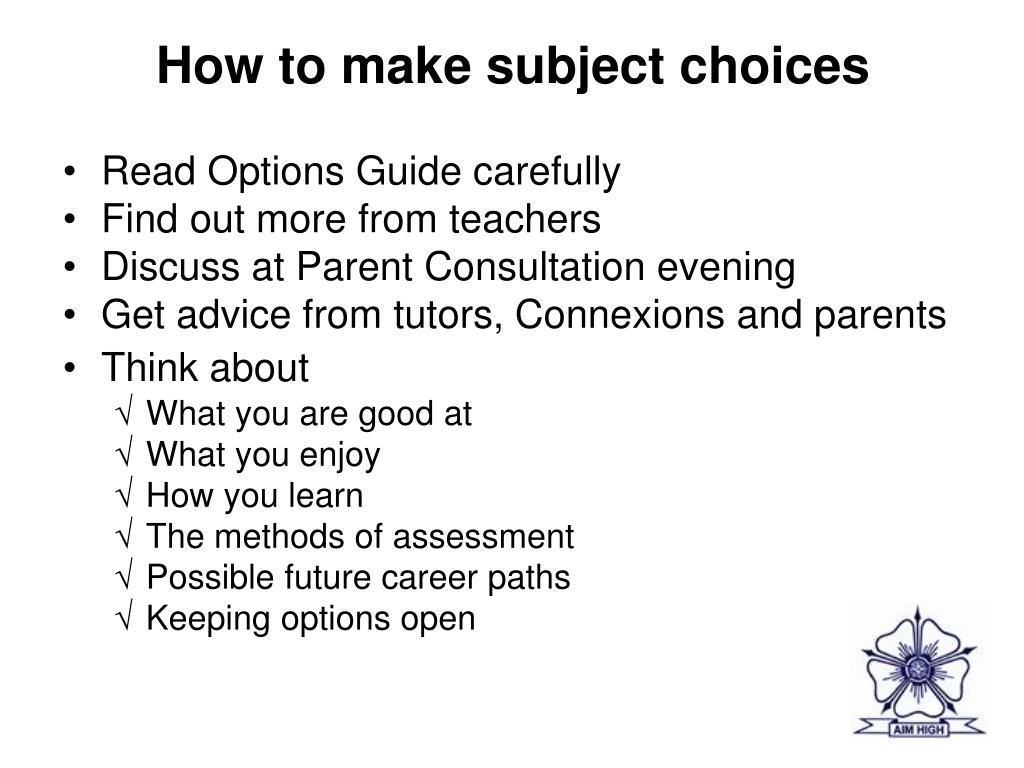 How to make subject choices

• Read Options Guide carefully
• Find out more from teachers
• Discuss at Parent Consultation evening
• Get advice from tutors, Connexions and parents
• Think about
√ What you are good at
√ What you enjoy
√ How you learn
√ The methods of assessment
√ Possible future career paths
√ Keeping options open

AIM HIGH